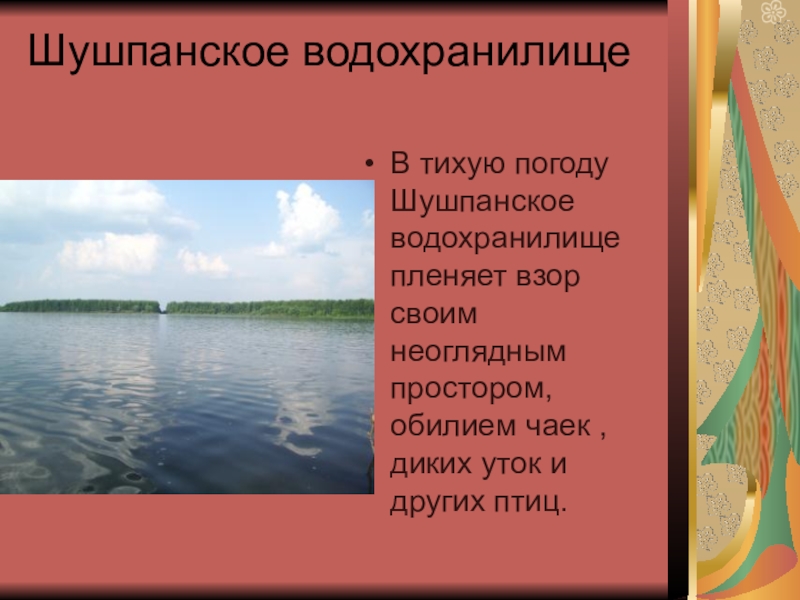 Шушпанское водохранилище

• В тихую погоду Шушпанское водохранилище пленяет взор своим неоглядным простором, обилием чаек , диких уток и других птиц.